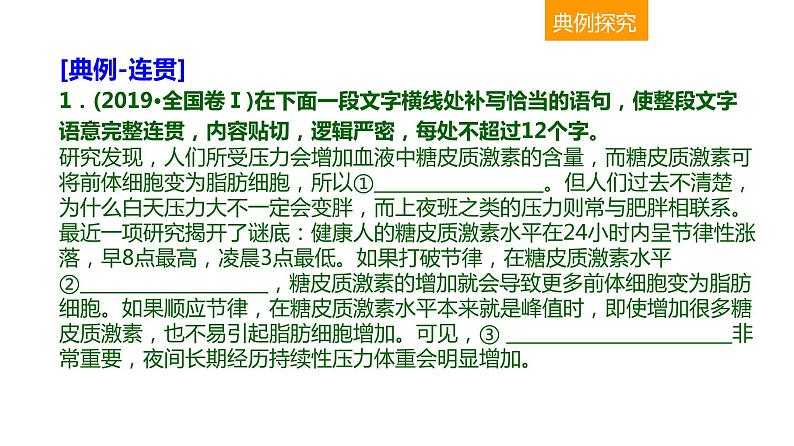 典例探究

[典例-连贯]

1．(2019•全国卷Ⅰ)在下面一段文字横线处补写恰当的语句，使整段文字语意完整连贯，内容贴切，逻辑严密，每处不超过12个字。

研究发现，人们所受压力会增加血液中糖皮质激素的含量，而糖皮质激素可将前体细胞变为脂肪细胞，所以①________________。但人们过去不清楚，为什么白天压力大不一定会变胖，而上夜班之类的压力则常与肥胖相联系。最近一项研究揭开了谜底：健康人的糖皮质激素水平在24小时内呈节律性涨落，早8点最高，凌晨3点最低。如果打破节律，在糖皮质激素水平②________________，糖皮质激素的增加就会导致更多前体细胞变为脂肪细胞。如果顺应节律，在糖皮质激素水平本来就是峰值时，即使增加很多糖皮质激素，也不易引起脂肪细胞增加。可见，③ ________________非常重要，夜间长期经历持续性压力体重会明显增加。